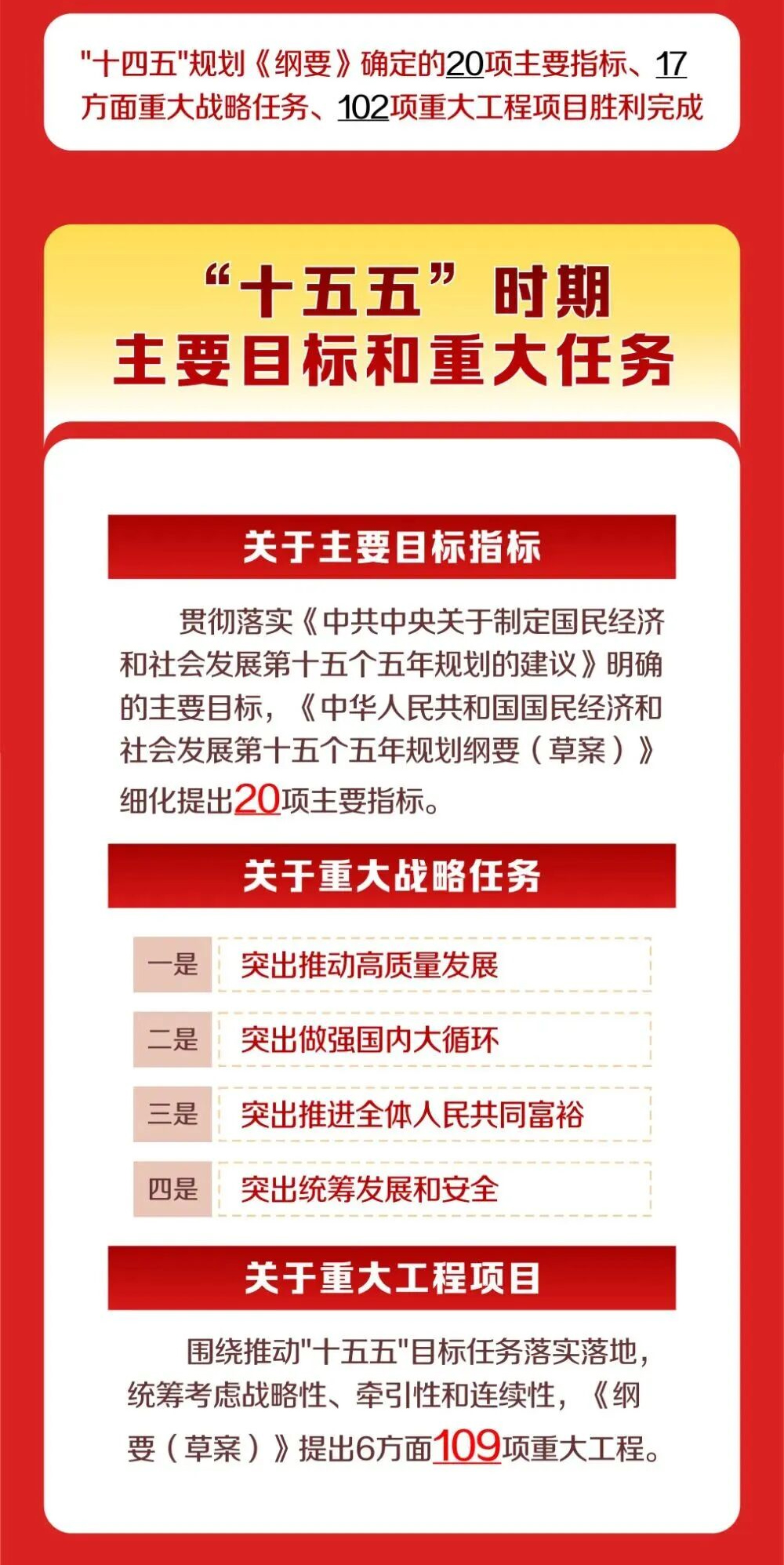 “十四五”规划《纲要》确定的20项主要指标、17方面重大战略任务、102项重大工程项目胜利完成

“十五五”时期
主要目标和重大任务

关于主要目标指标

贯彻落实《中共中央关于制定国民经济和社会发展第十五个五年规划的建议》明确的主要目标，《中华人民共和国国民经济和社会发展第十五个五年规划纲要（草案）》细化提出20项主要指标。

关于重大战略任务

一是 突出推动高质量发展

二是 突出做强国内大循环

三是 突出推进全体人民共同富裕

四是 突出统筹发展和安全

关于重大工程项目

围绕推动“十五五”目标任务落实落地，统筹考虑战略性、牵引性和连续性，《纲要（草案）》提出6方面109项重大工程。